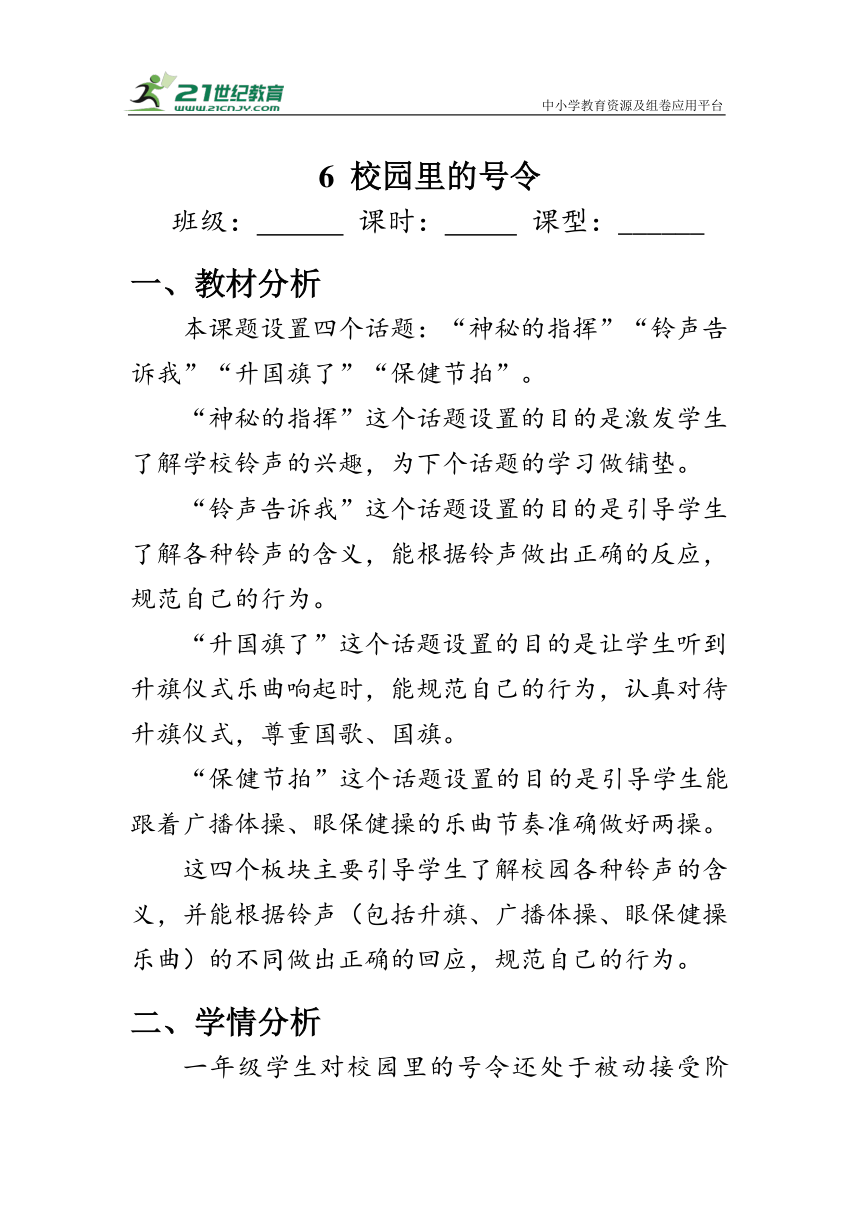 21世纪教育
www.21cnjy.com
中小学教育资源及组卷应用平台

6 校园里的号令

班级：______ 课时：_____ 课型：______

一、教材分析

本课题设置四个话题：“神秘的指挥”“铃声告诉我”“升国旗了”“保健节拍”。

“神秘的指挥”这个话题设置的目的是激发学生了解学校铃声的兴趣，为下个话题的学习做铺垫。

“铃声告诉我”这个话题设置的目的是引导学生了解各种铃声的含义，能根据铃声做出正确的反应，规范自己的行为。

“升国旗了”这个话题设置的目的是让学生听到升旗仪式乐曲响起时，能规范自己的行为，认真对待升旗仪式，尊重国歌、国旗。

“保健节拍”这个话题设置的目的是引导学生能跟着广播体操、眼保健操的乐曲节奏准确做好两操。

这四个板块主要引导学生了解校园各种铃声的含义，并能根据铃声（包括升旗、广播体操、眼保健操乐曲）的不同做出正确的回应，规范自己的行为。

二、学情分析

一年级学生对校园里的号令还处于被动接受阶